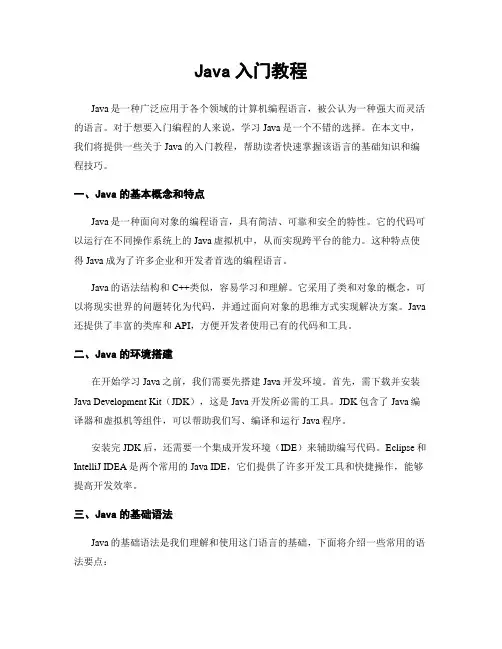 Java 入门教程

Java 是一种广泛应用于各个领域的计算机编程语言，被公认为一种强大而灵活的语言。对于想要入门编程的人来说，学习 Java 是一个不错的选择。在本文中，我们将提供一些关于 Java 的入门教程，帮助读者快速掌握该语言的基础知识和编程技巧。

一、Java 的基本概念和特点

Java 是一种面向对象的编程语言，具有简洁、可靠和安全的特性。它的代码可以运行在不同操作系统上的 Java 虚拟机中，从而实现跨平台的能力。这种特点使得 Java 成为了许多企业和开发者首选的编程语言。

Java 的语法结构和 C++类似，容易学习和理解。它采用了类和对象的概念，可以将现实世界的问题转化为代码，并通过面向对象的思维方式实现解决方案。Java 还提供了丰富的类库和 API，方便开发者使用已有的代码和工具。

二、Java 的环境搭建

在开始学习 Java 之前，我们需要先搭建 Java 开发环境。首先，需下载并安装 Java Development Kit（JDK），这是 Java 开发所必需的工具。JDK 包含了 Java 编译器和虚拟机等组件，可以帮助我们写、编译和运行 Java 程序。

安装完 JDK 后，还需要一个集成开发环境（IDE）来辅助编写代码。Eclipse 和 IntelliJ IDEA 是两个常用的 Java IDE，它们提供了许多开发工具和快捷操作，能够提高开发效率。

三、Java 的基础语法

Java 的基础语法是我们理解和使用这门语言的基础，下面将介绍一些常用的语法要点：